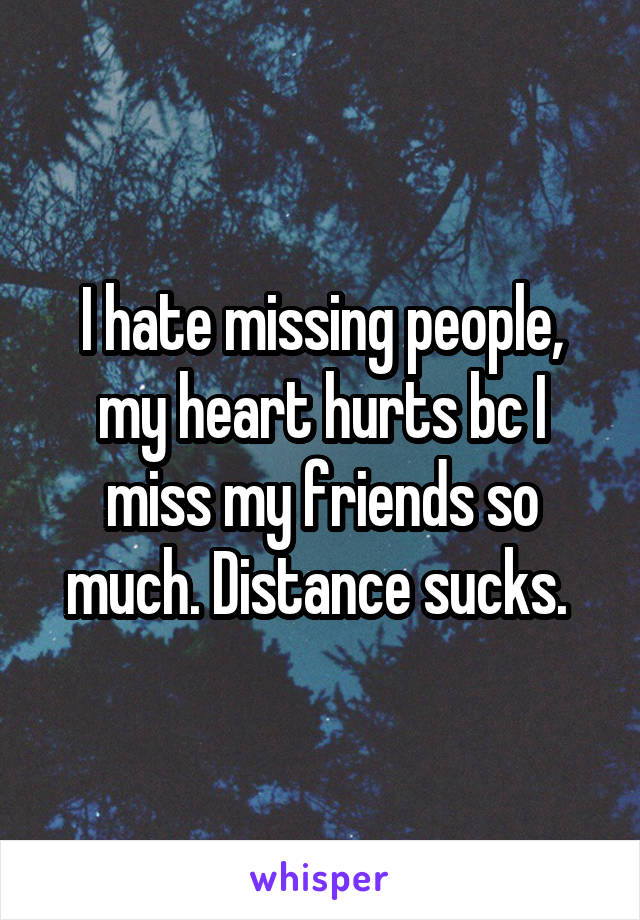 I hate missing people, my heart hurts bc I miss my friends so much. Distance sucks.

whisper